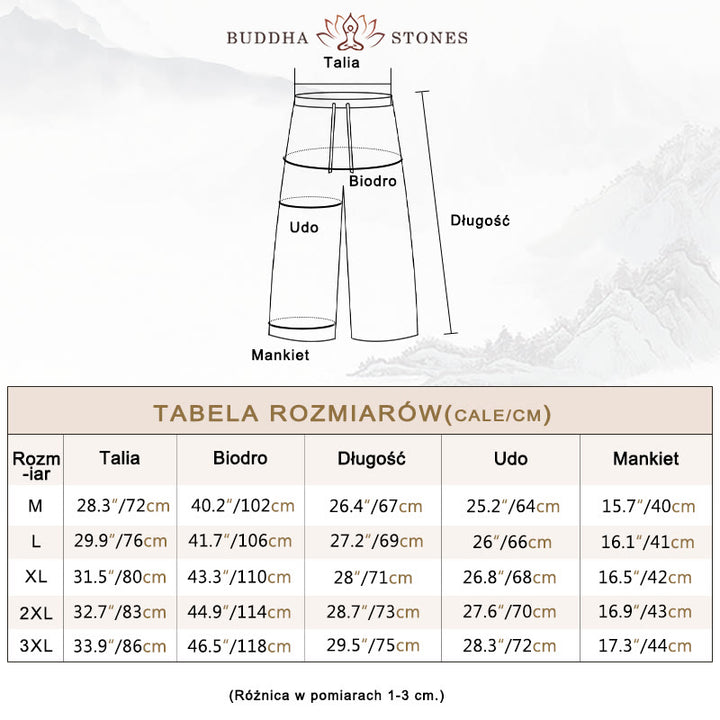 BUDDHA STONES

Talia

Biodro

Udo

Długość

Mankiet

TABELA ROZMIARÓW(CALE/CM)

| Rozm-iar | Talia | Biodro | Długość | Udo | Mankiet |
|---|---|---|---|---|---|
| M | 28.3″/72cm | 40.2″/102cm | 26.4″/67cm | 25.2″/64cm | 15.7″/40cm |
| L | 29.9″/76cm | 41.7″/106cm | 27.2″/69cm | 26″/66cm | 16.1″/41cm |
| XL | 31.5″/80cm | 43.3″/110cm | 28″/71cm | 26.8″/68cm | 16.5″/42cm |
| 2XL | 32.7″/83cm | 44.9″/114cm | 28.7″/73cm | 27.6″/70cm | 16.9″/43cm |
| 3XL | 33.9″/86cm | 46.5″/118cm | 29.5″/75cm | 28.3″/72cm | 17.3″/44cm |

(Różnica w pomiarach 1-3 cm.)